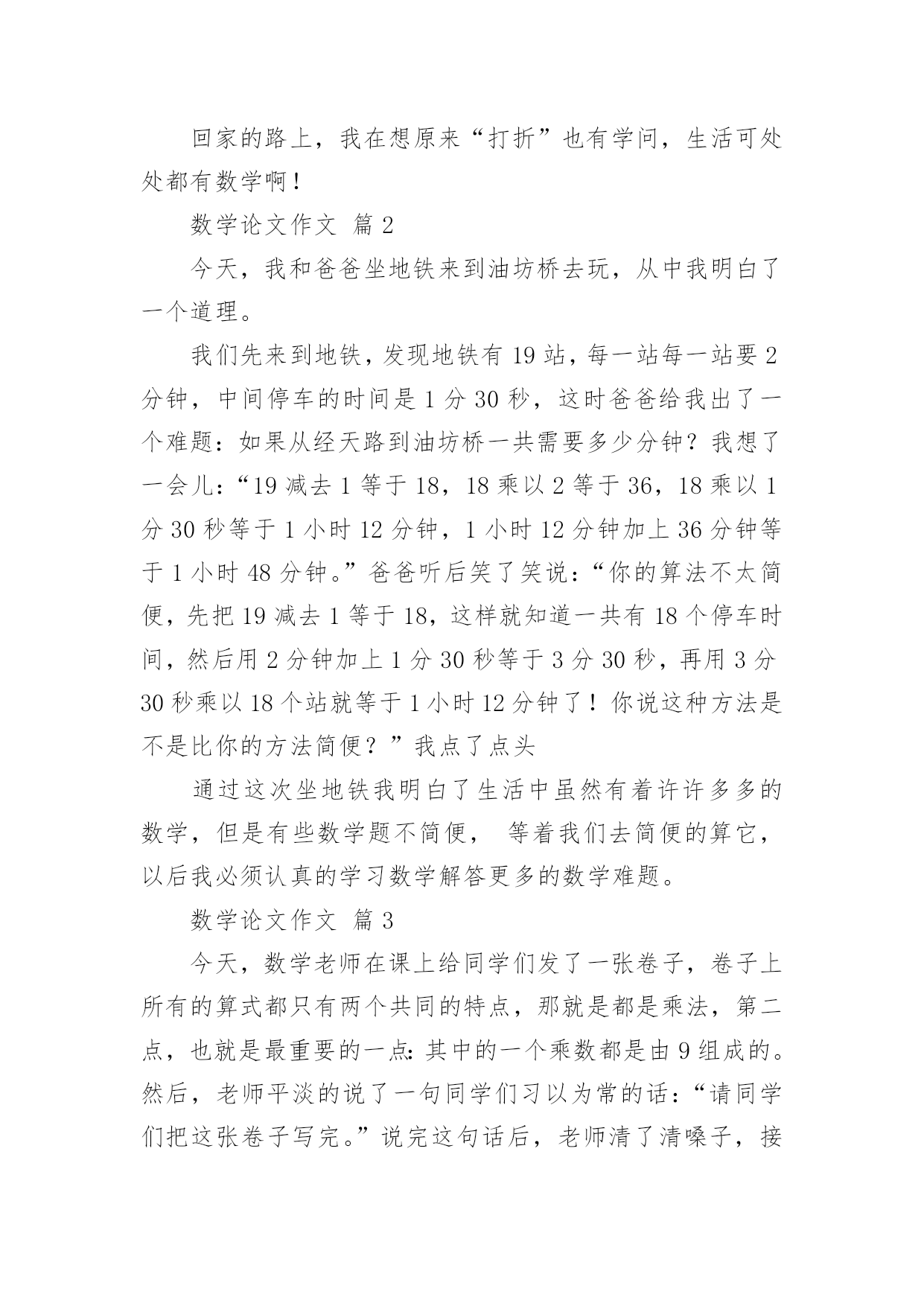 回家的路上，我在想原来“打折”也有学问，生活可处处都有数学啊！

数学论文作文 篇2

今天，我和爸爸坐地铁来到油坊桥去玩，从中我明白了一个道理。

我们先来到地铁，发现地铁有19站，每一站每一站要2分钟，中间停车的时间是1分30秒，这时爸爸给我出了一个难题：如果从经天路到油坊桥一共需要多少分钟？我想了一会儿：“19减去1等于18，18乘以2等于36，18乘以1分30秒等于1小时12分钟，1小时12分钟加上36分钟等于1小时48分钟。”爸爸听后笑了笑说：“你的算法不太简便，先把19减去1等于18，这样就知道一共有18个停车时间，然后用2分钟加上1分30秒等于3分30秒，再用3分30秒乘以18个站就等于1小时12分钟了！你说这种方法是不是比你的方法简便？”我点了点头

通过这次坐地铁我明白了生活中虽然有着许许多多的数学，但是有些数学题不简便， 等着我们去简便的算它，以后我必须认真的学习数学解答更多的数学难题。

数学论文作文 篇3

今天，数学老师在课上给同学们发了一张卷子，卷子上所有的算式都只有两个共同的特点，那就是都是乘法，第二点，也就是最重要的一点：其中的一个乘数都是由9组成的。然后，老师平淡的说了一句同学们习以为常的话：“请同学们把这张卷子写完。”说完这句话后，老师清了清嗓子，接